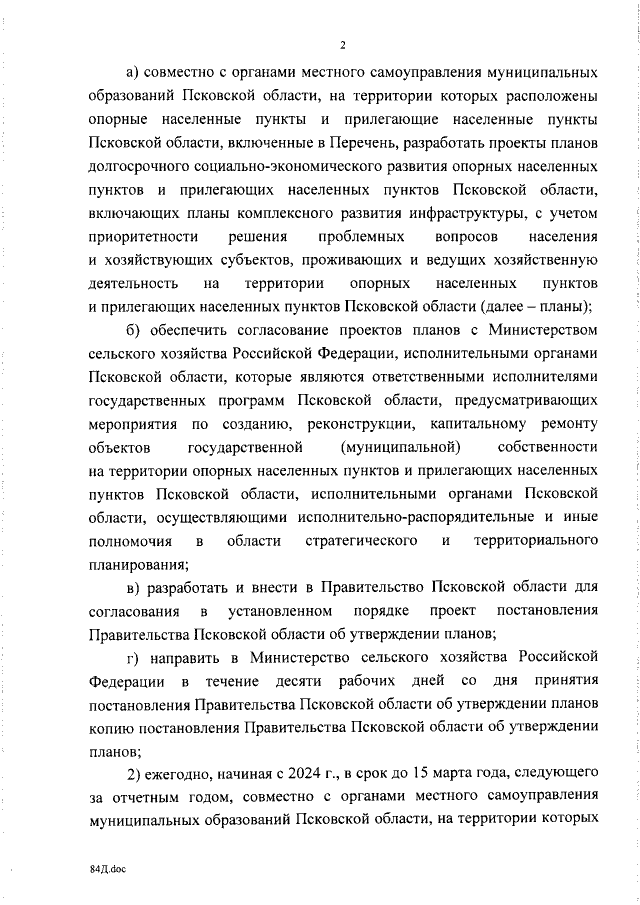 2

а) совместно с органами местного самоуправления муниципальных образований Псковской области, на территории которых расположены опорные населенные пункты и прилегающие населенные пункты Псковской области, включенные в Перечень, разработать проекты планов долгосрочного социально-экономического развития опорных населенных пунктов и прилегающих населенных пунктов Псковской области, включающих планы комплексного развития инфраструктуры, с учетом приоритетности решения проблемных вопросов населения и хозяйствующих субъектов, проживающих и ведущих хозяйственную деятельность на территории опорных населенных пунктов и прилегающих населенных пунктов Псковской области (далее – планы);

б) обеспечить согласование проектов планов с Министерством сельского хозяйства Российской Федерации, исполнительными органами Псковской области, которые являются ответственными исполнителями государственных программ Псковской области, предусматривающих мероприятия по созданию, реконструкции, капитальному ремонту объектов государственной (муниципальной) собственности на территории опорных населенных пунктов и прилегающих населенных пунктов Псковской области, исполнительными органами Псковской области, осуществляющими исполнительно-распорядительные и иные полномочия в области стратегического и территориального планирования;

в) разработать и внести в Правительство Псковской области для согласования в установленном порядке проект постановления Правительства Псковской области об утверждении планов;

г) направить в Министерство сельского хозяйства Российской Федерации в течение десяти рабочих дней со дня принятия постановления Правительства Псковской области об утверждении планов копию постановления Правительства Псковской области об утверждении планов;

2) ежегодно, начиная с 2024 г., в срок до 15 марта года, следующего за отчетным годом, совместно с органами местного самоуправления муниципальных образований Псковской области, на территории которых

84Д.doc